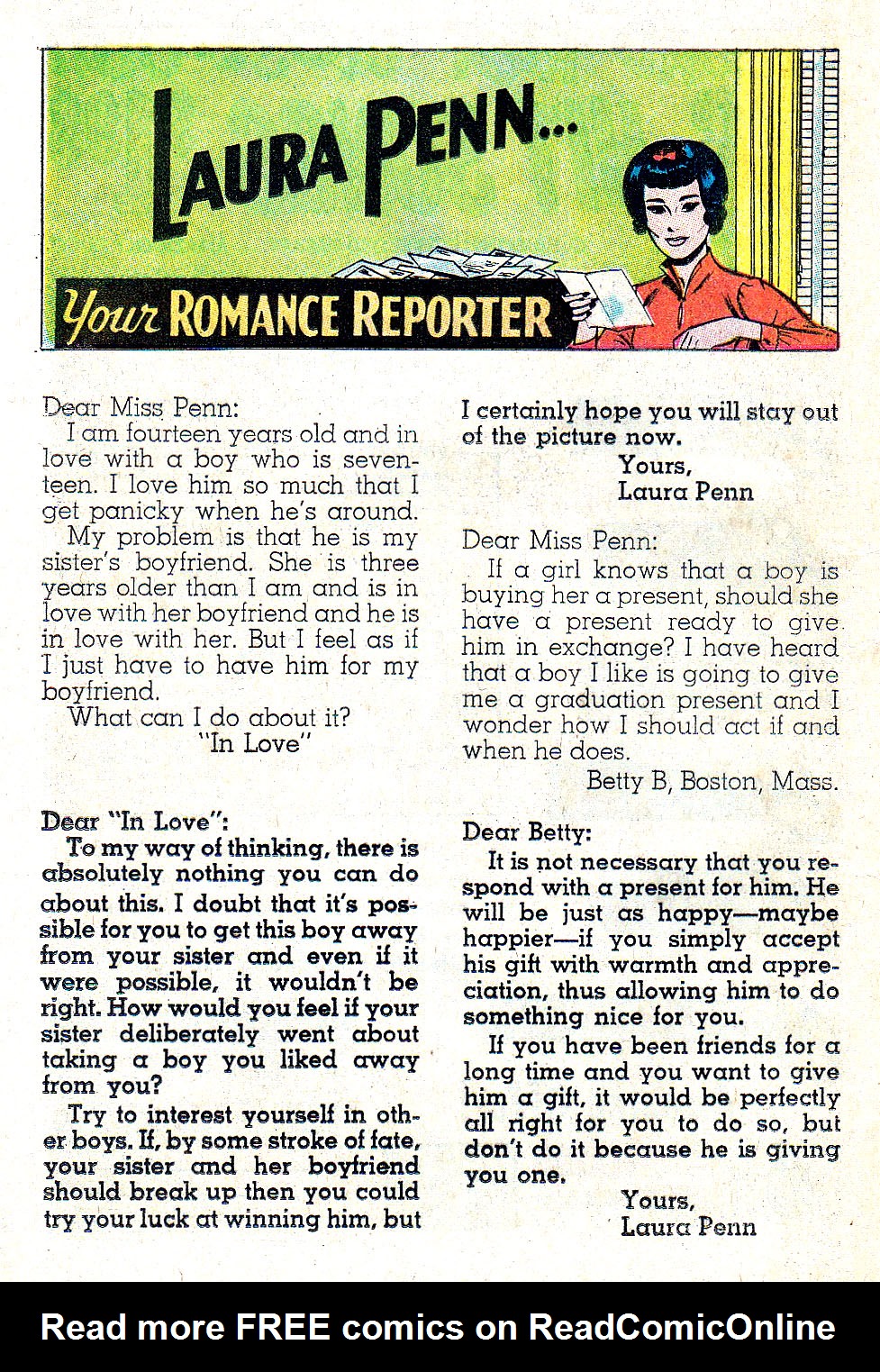 LAURA PENN...

Your ROMANCE REPORTER

Dear Miss Penn:
I am fourteen years old and in love with a boy who is seventeen. I love him so much that I get panicky when he's around.

My problem is that he is my sister's boyfriend. She is three years older than I am and is in love with her boyfriend and he is in love with her. But I feel as if I just have to have him for my boyfriend.

What can I do about it?
"In Love"

Dear "In Love":
To my way of thinking, there is absolutely nothing you can do about this. I doubt that it's possible for you to get this boy away from your sister and even if it were possible, it wouldn't be right. How would you feel if your sister deliberately went about taking a boy you liked away from you?

Try to interest yourself in other boys. If, by some stroke of fate, your sister and her boyfriend should break up then you could try your luck at winning him, but I certainly hope you will stay out of the picture now.
Yours,
Laura Penn

Dear Miss Penn:
If a girl knows that a boy is buying her a present, should she have a present ready to give him in exchange? I have heard that a boy I like is going to give me a graduation present and I wonder how I should act if and when he does.
Betty B, Boston, Mass.

Dear Betty:
It is not necessary that you respond with a present for him. He will be just as happy—maybe happier—if you simply accept his gift with warmth and appreciation, thus allowing him to do something nice for you.

If you have been friends for a long time and you want to give him a gift, it would be perfectly all right for you to do so, but don't do it because he is giving you one.
Yours,
Laura Penn

Read more FREE comics on ReadComicOnline